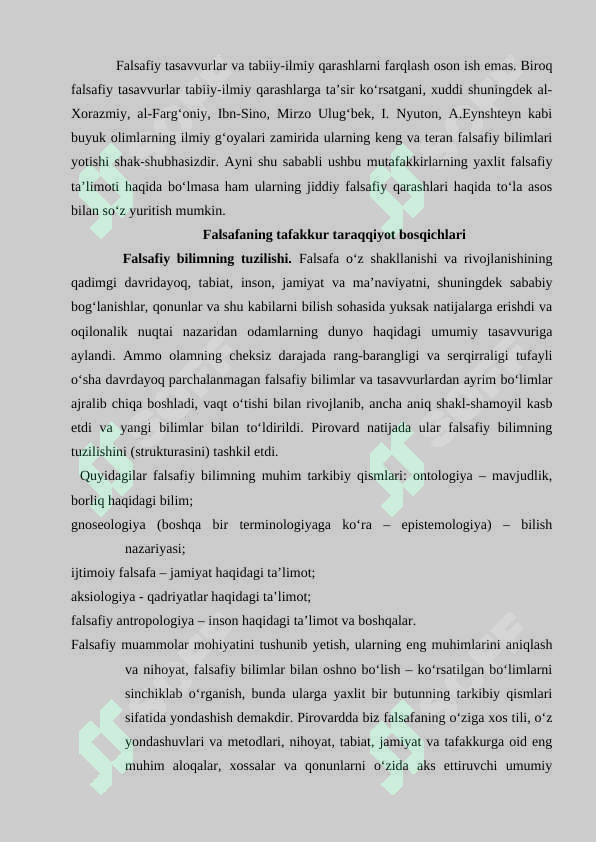 Falsafiy tasavvurlar va tabiiy-ilmiy qarashlarni farqlash oson ish emas. Biroq falsafiy tasavvurlar tabiiy-ilmiy qarashlarga ta’sir ko‘rsatgani, xuddi shuningdek al-Xorazmiy, al-Farg‘oniy, Ibn-Sino, Mirzo Ulug‘bek, I. Nyuton, A.Eynshteyn kabi buyuk olimlarning ilmiy g‘oyalari zamirida ularning keng va teran falsafiy bilimlari yotishi shak-shubhasizdir. Ayni shu sababli ushbu mutafakkirlarning yaxlit falsafiy ta’limoti haqida bo‘lmasa ham ularning jiddiy falsafiy qarashlari haqida to‘la asos bilan so‘z yuritish mumkin.

Falsafaning tafakkur taraqqiyot bosqichlari

Falsafiy bilimning tuzilishi. Falsafa o‘z shakllanishi va rivojlanishining qadimgi davridayoq, tabiat, inson, jamiyat va ma’naviyatni, shuningdek sababiy bog‘lanishlar, qonunlar va shu kabilarni bilish sohasida yuksak natijalarga erishdi va oqilonalik nuqtai nazaridan odamlarning dunyo haqidagi umumiy tasavvuriga aylandi. Ammo olamning cheksiz darajada rang-barangligi va serqirraligi tufayli o‘sha davrdayoq parchalanmagan falsafiy bilimlar va tasavvurlardan ayrim bo‘limlar ajralib chiqa boshladi, vaqt o‘tishi bilan rivojlanib, ancha aniq shakl-shamoyil kasb etdi va yangi bilimlar bilan to‘ldirildi. Pirovard natijada ular falsafiy bilimning tuzilishini (strukturasini) tashkil etdi.

Quyidagilar falsafiy bilimning muhim tarkibiy qismlari: ontologiya – mavjudlik, borliq haqidagi bilim;

gnoseologiya (boshqa bir terminologiyaga ko‘ra – epistemologiya) – bilish nazariyasi;

ijtimoiy falsafa – jamiyat haqidagi ta’limot;

aksiologiya - qadriyatlar haqidagi ta’limot;

falsafiy antropologiya – inson haqidagi ta’limot va boshqalar.

Falsafiy muammolar mohiyatini tushunib yetish, ularning eng muhimlarini aniqlash va nihoyat, falsafiy bilimlar bilan oshno bo‘lish – ko‘rsatilgan bo‘limlarni sinchiklab o‘rganish, bunda ularga yaxlit bir butunning tarkibiy qismlari sifatida yondashish demakdir. Pirovardda biz falsafaning o‘ziga xos tili, o‘z yondashuvlari va metodlari, nihoyat, tabiat, jamiyat va tafakkurga oid eng muhim aloqalar, xossalar va qonunlarni o‘zida aks ettiruvchi umumiy